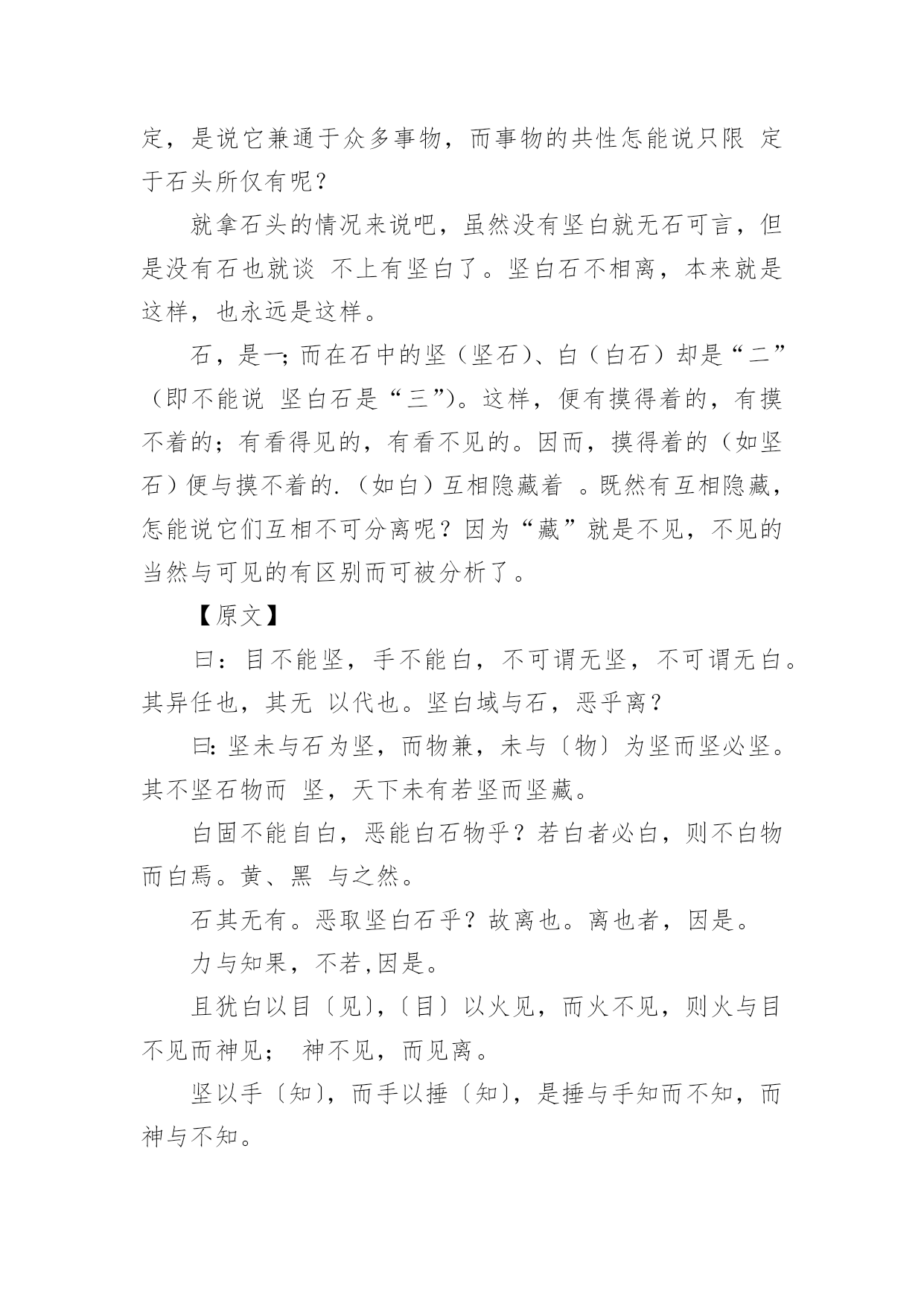 定，是说它兼通于众多事物，而事物的共性怎能说只限 定于石头所仅有呢？

就拿石头的情况来说吧，虽然没有坚白就无石可言，但是没有石也就谈 不上有坚白了。坚白石不相离，本来就是这样，也永远是这样。

石，是一；而在石中的坚（坚石）、白（白石）却是“二”（即不能说 坚白石是“三”）。这样，便有摸得着的，有摸不着的；有看得见的，有看不见的。因而，摸得着的（如坚石）便与摸不着的.（如白）互相隐藏着 。既然有互相隐藏，怎能说它们互相不可分离呢？因为“藏”就是不见，不见的当然与可见的有区别而可被分析了。

【原文】

曰：目不能坚，手不能白，不可谓无坚，不可谓无白。其异任也，其无 以代也。坚白域与石，恶乎离？

曰：坚未与石为坚，而物兼，未与〔物〕为坚而坚必坚。其不坚石物而 坚，天下未有若坚而坚藏。

白固不能自白，恶能白石物乎？若白者必白，则不白物而白焉。黄、黑 与之然。

石其无有。恶取坚白石乎？故离也。离也者，因是。

力与知果，不若,因是。

且犹白以目〔见〕,〔目〕以火见，而火不见，则火与目不见而神见； 神不见，而见离。

坚以手〔知〕，而手以捶〔知〕，是捶与手知而不知，而神与不知。